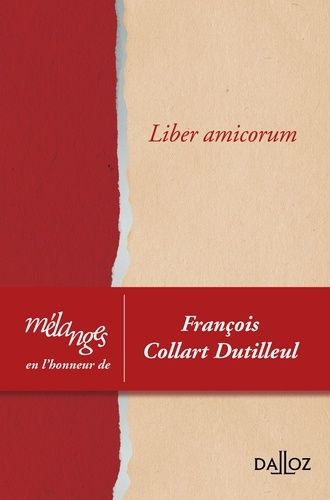 Liber amicorum

mélanges
en l'honneur de

François
Collart Dutilleul

DALLOZ